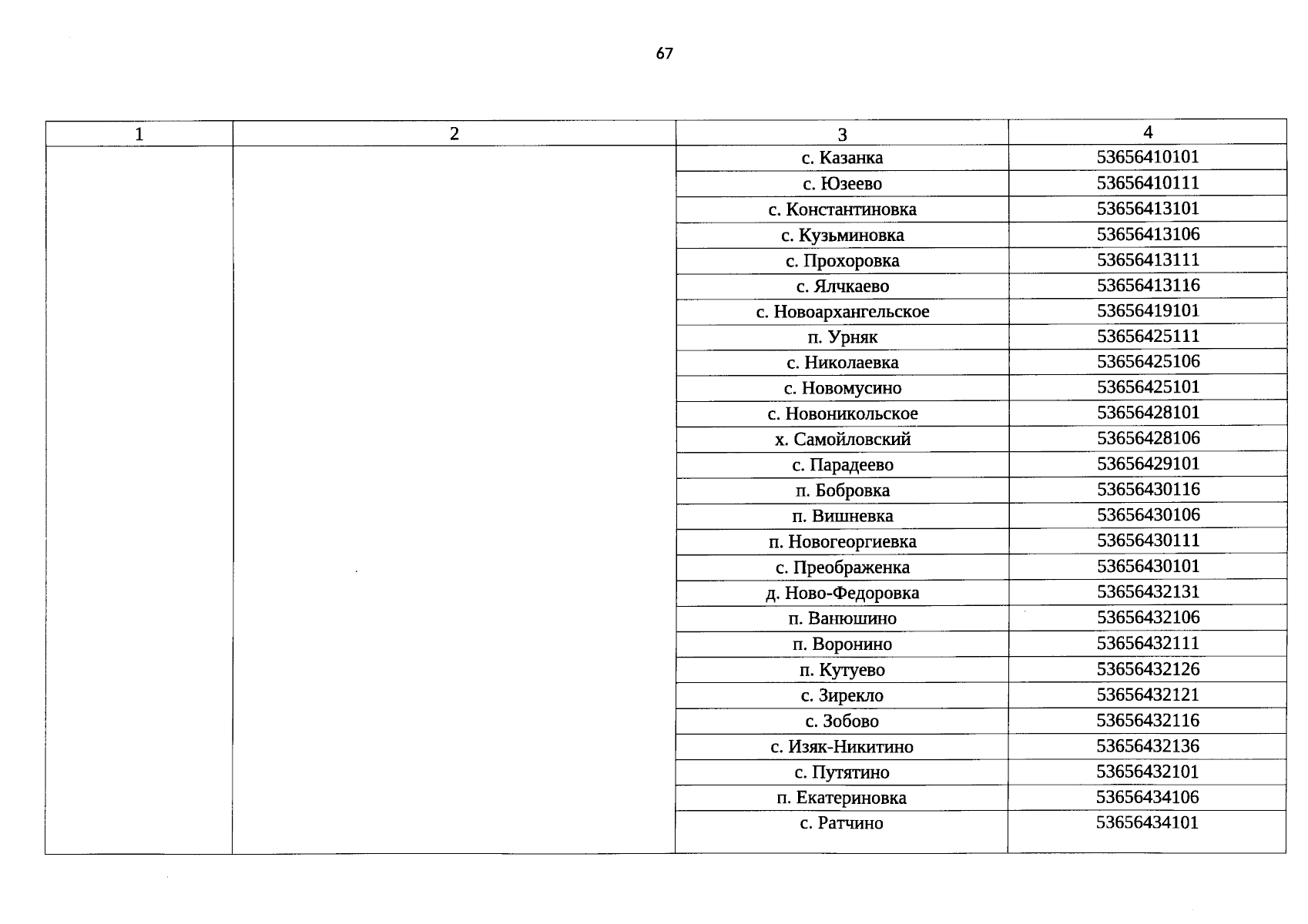 67

| 1 | 2 | 3 | 4 |
|---|---|---|---|
| | | с. Казанка | 53656410101 |
| | | с. Юзеево | 53656410111 |
| | | с. Константиновка | 53656413101 |
| | | с. Кузьминовка | 53656413106 |
| | | с. Прохоровка | 53656413111 |
| | | с. Ялчкаево | 53656413116 |
| | | с. Новоархангельское | 53656419101 |
| | | п. Урняк | 53656425111 |
| | | с. Николаевка | 53656425106 |
| | | с. Новомусино | 53656425101 |
| | | с. Новоникольское | 53656428101 |
| | | х. Самойловский | 53656428106 |
| | | с. Парадеево | 53656429101 |
| | | п. Бобровка | 53656430116 |
| | | п. Вишневка | 53656430106 |
| | | п. Новогеоргиевка | 53656430111 |
| | | с. Преображенка | 53656430101 |
| | | д. Ново-Федоровка | 53656432131 |
| | | п. Ванюшино | 53656432106 |
| | | п. Воронино | 53656432111 |
| | | п. Кутуево | 53656432126 |
| | | с. Зирекло | 53656432121 |
| | | с. Зобово | 53656432116 |
| | | с. Изяк-Никитино | 53656432136 |
| | | с. Путятино | 53656432101 |
| | | п. Екатериновка | 53656434106 |
| | | с. Ратчино | 53656434101 |